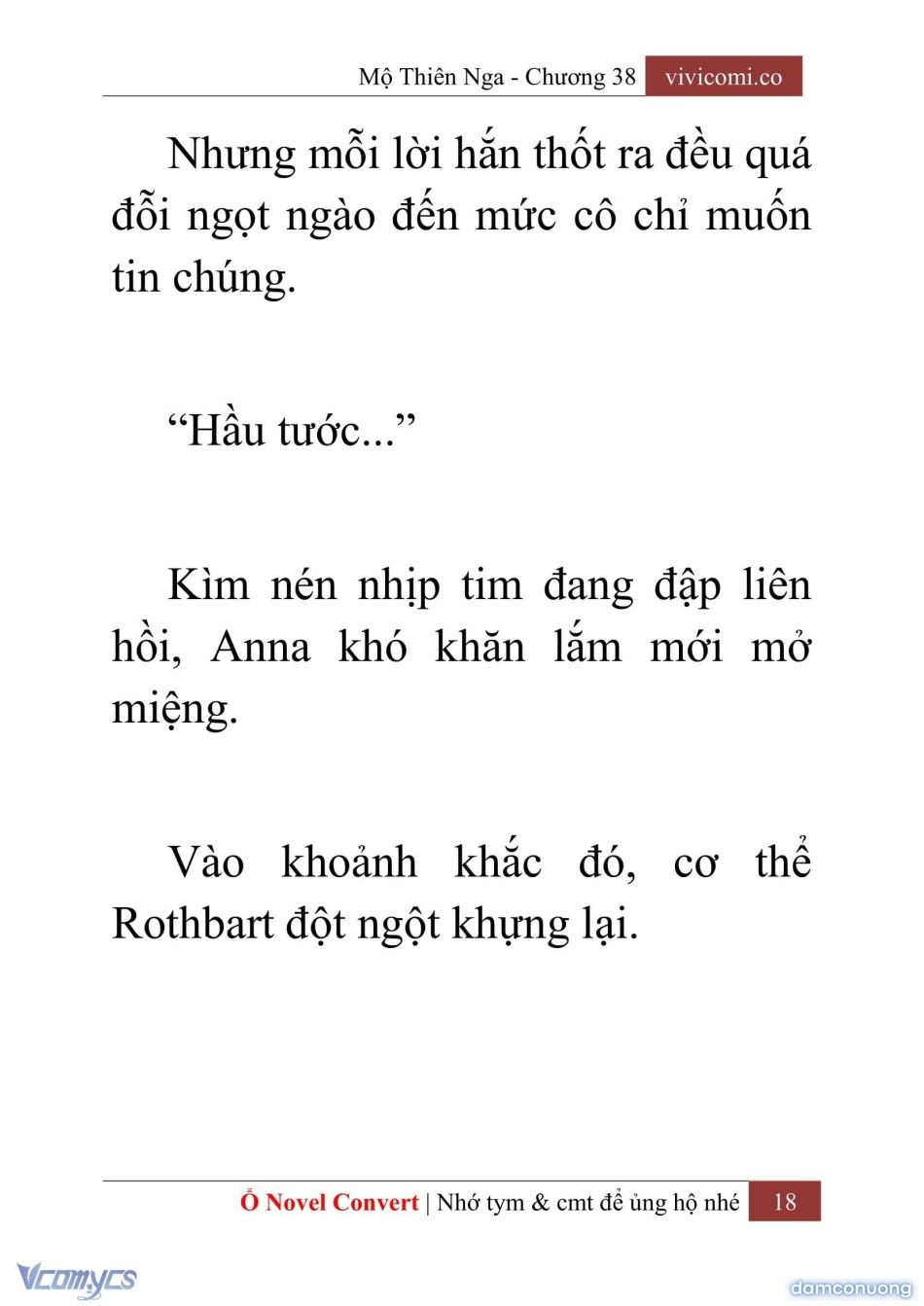 Mộ Thiên Nga - Chương 38 vivicomi.co

Nhưng mỗi lời hắn thốt ra đều quá đỗi ngọt ngào đến mức cô chỉ muốn tin chúng.

“Hầu tước...”

Kìm nén nhịp tim đang đập liên hồi, Anna khó khăn lắm mới mở miệng.

Vào khoảnh khắc đó, cơ thể Rothbart đột ngột khựng lại.

Ổ Novel Convert | Nhớ tym & cmt để ủng hộ nhé 18

Vcomycs

damconuong